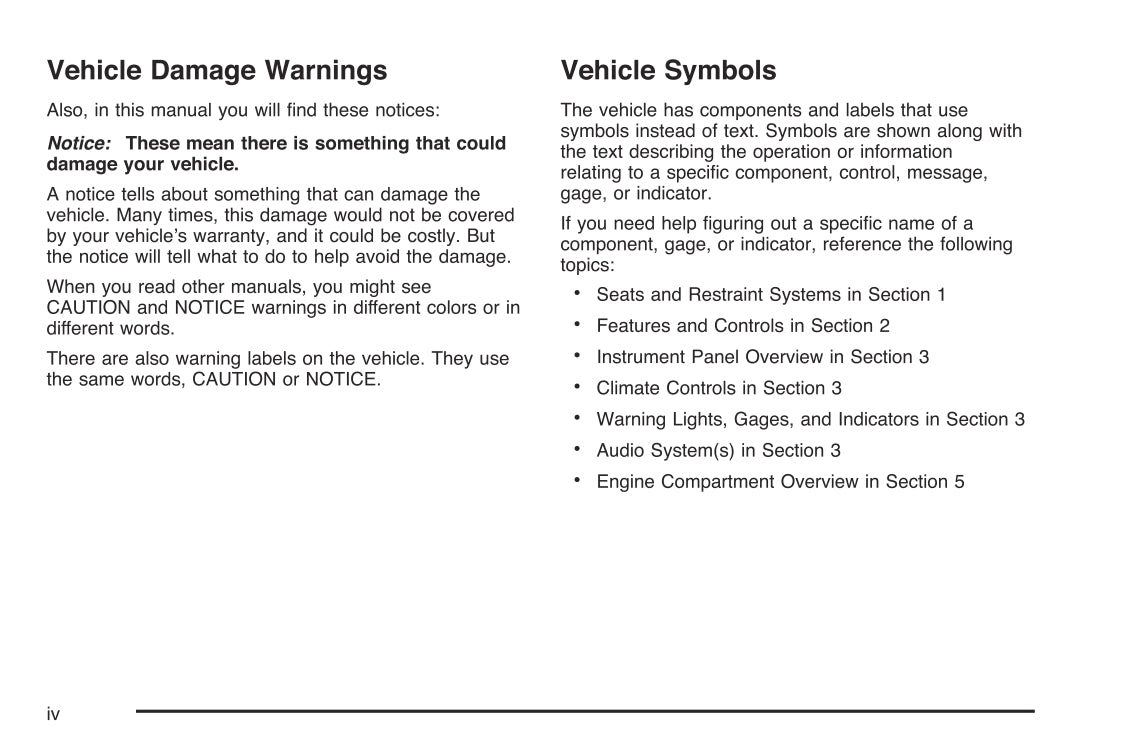 Vehicle Damage Warnings

Also, in this manual you will find these notices:

Notice: These mean there is something that could damage your vehicle.

A notice tells about something that can damage the vehicle. Many times, this damage would not be covered by your vehicle's warranty, and it could be costly. But the notice will tell what to do to help avoid the damage.

When you read other manuals, you might see CAUTION and NOTICE warnings in different colors or in different words.

There are also warning labels on the vehicle. They use the same words, CAUTION or NOTICE.

Vehicle Symbols

The vehicle has components and labels that use symbols instead of text. Symbols are shown along with the text describing the operation or information relating to a specific component, control, message, gage, or indicator.

If you need help figuring out a specific name of a component, gage, or indicator, reference the following topics:

• Seats and Restraint Systems in Section 1
• Features and Controls in Section 2
• Instrument Panel Overview in Section 3
• Climate Controls in Section 3
• Warning Lights, Gages, and Indicators in Section 3
• Audio System(s) in Section 3
• Engine Compartment Overview in Section 5

iv